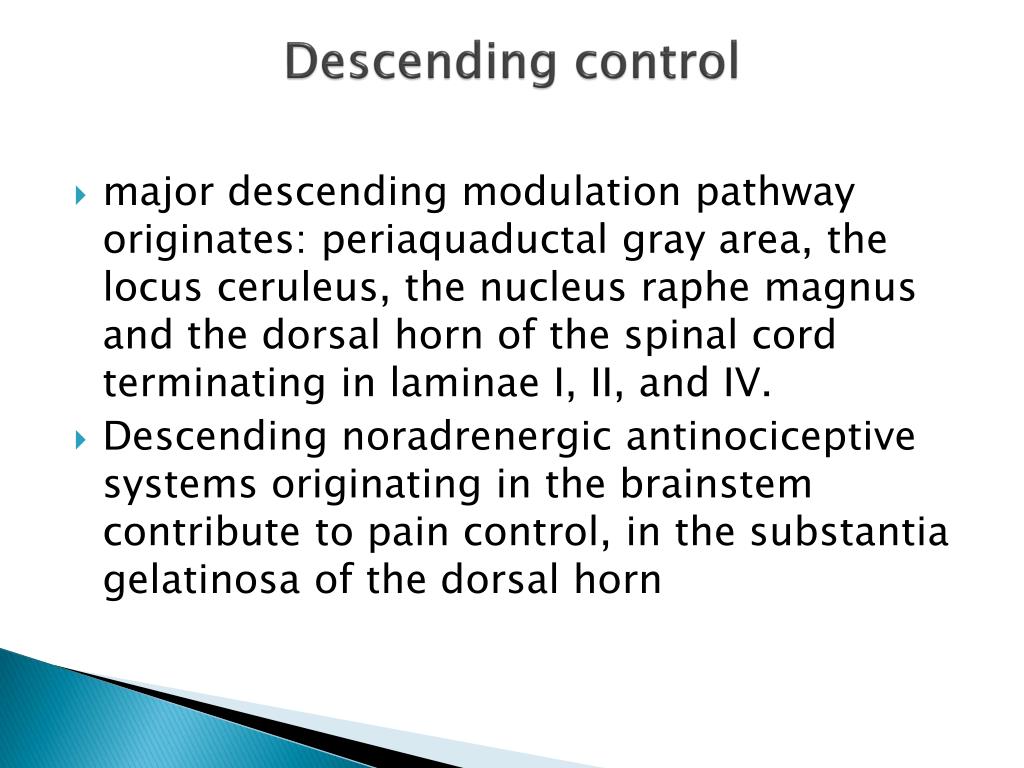 Descending control

major descending modulation pathway originates: periaquaductal gray area, the locus ceruleus, the nucleus raphe magnus and the dorsal horn of the spinal cord terminating in laminae I, II, and IV.

Descending noradrenergic antinociceptive systems originating in the brainstem contribute to pain control, in the substantia gelatinosa of the dorsal horn